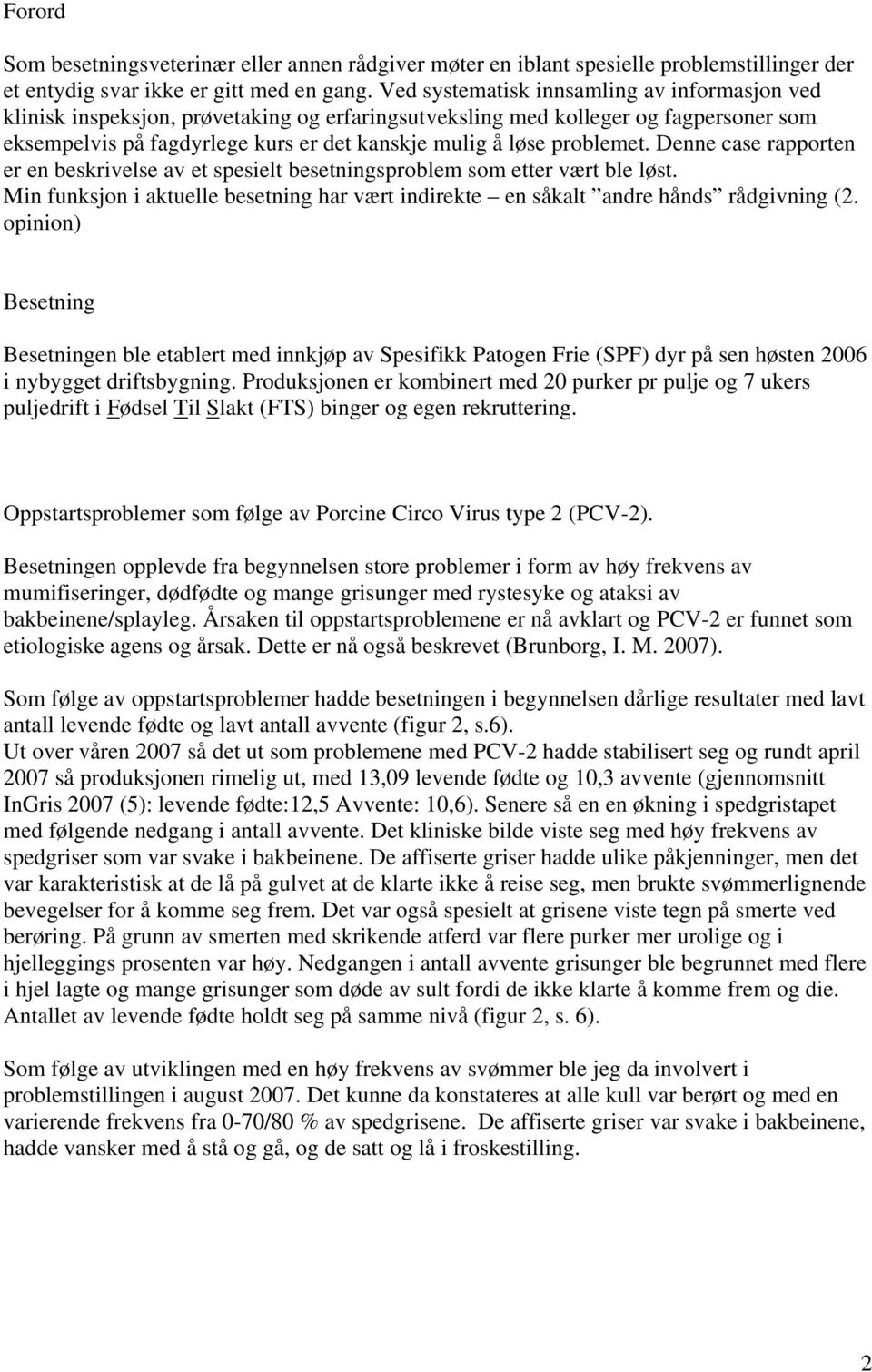 Forord

Som besetningsveterinær eller annen rådgiver møter en iblant spesielle problemstillinger der et entydig svar ikke er gitt med en gang. Ved systematisk innsamling av informasjon ved klinisk inspeksjon, prøvetaking og erfaringsutveksling med kolleger og fagpersoner som eksempelvis på fagdyrlege kurs er det kanskje mulig å løse problemet. Denne case rapporten er en beskrivelse av et spesielt besetningsproblem som etter vært ble løst. Min funksjon i aktuelle besetning har vært indirekte – en såkalt ”andre hånds” rådgivning (2. opinion)

Besetning

Besetningen ble etablert med innkjøp av Spesifikk Patogen Frie (SPF) dyr på sen høsten 2006 i nybygget driftsbygning. Produksjonen er kombinert med 20 purker pr pulje og 7 ukers puljedrift i Fødsel Til Slakt (FTS) binger og egen rekruttering.

Oppstartsproblemer som følge av Porcine Circo Virus type 2 (PCV-2).

Besetningen opplevde fra begynnelsen store problemer i form av høy frekvens av mumifiseringer, dødfødte og mange grisunger med rystesyke og ataksi av bakbeinene/splayleg. Årsaken til oppstartsproblemene er nå avklart og PCV-2 er funnet som etiologiske agens og årsak. Dette er nå også beskrevet (Brunborg, I. M. 2007).

Som følge av oppstartsproblemer hadde besetningen i begynnelsen dårlige resultater med lavt antall levende fødte og lavt antall avvente (figur 2, s.6).
Ut over våren 2007 så det ut som problemene med PCV-2 hadde stabilisert seg og rundt april 2007 så produksjonen rimelig ut, med 13,09 levende fødte og 10,3 avvente (gjennomsnitt InGris 2007 (5): levende fødte:12,5 Avvente: 10,6). Senere så en en økning i spedgristapet med følgende nedgang i antall avvente. Det kliniske bilde viste seg med høy frekvens av spedgriser som var svake i bakbeinene. De affiserte griser hadde ulike påkjenninger, men det var karakteristisk at de lå på gulvet at de klarte ikke å reise seg, men brukte svømmerlignende bevegelser for å komme seg frem. Det var også spesielt at grisene viste tegn på smerte ved berøring. På grunn av smerten med skrikende atferd var flere purker mer urolige og i hjelleggings prosenten var høy. Nedgangen i antall avvente grisunger ble begrunnet med flere i hjel lagte og mange grisunger som døde av sult fordi de ikke klarte å komme frem og die. Antallet av levende fødte holdt seg på samme nivå (figur 2, s. 6).

Som følge av utviklingen med en høy frekvens av svømmer ble jeg da involvert i problemstillingen i august 2007. Det kunne da konstateres at alle kull var berørt og med en varierende frekvens fra 0-70/80 % av spedgrisene. De affiserte griser var svake i bakbeinene, hadde vansker med å stå og gå, og de satt og lå i froskestilling.

2